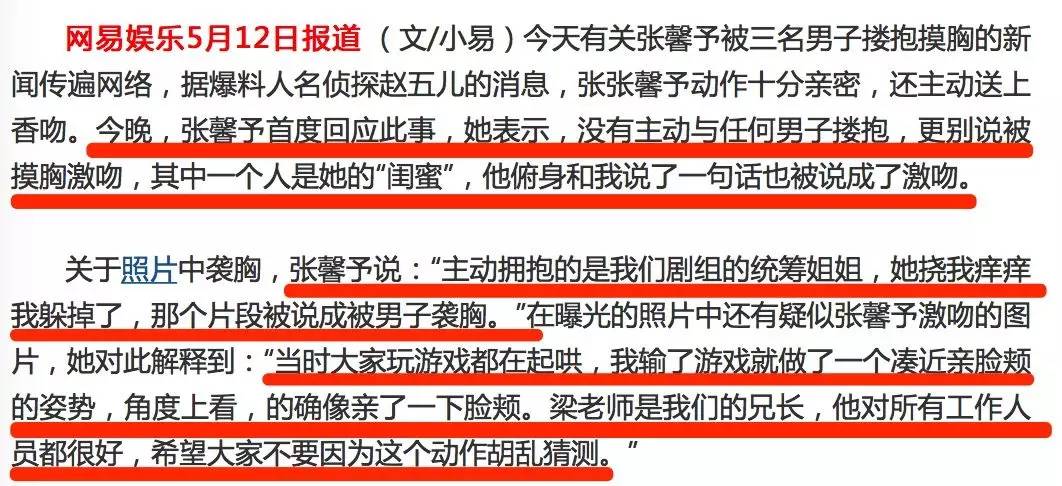 网易娱乐5月12日报道 （文/小易）今天有关张馨予被三名男子搂抱摸胸的新闻传遍网络，据爆料人名侦探赵五儿的消息，张张馨予动作十分亲密，还主动送上香吻。今晚，张馨予首度回应此事，她表示，没有主动与任何男子搂抱，更别说被摸胸激吻，其中一个人是她的“闺蜜”，他俯身和我说了一句话也被说成了激吻。

关于照片中袭胸，张馨予说：“主动拥抱的是我们剧组的统筹姐姐，她挠我痒痒我躲掉了，那个片段被说成被男子袭胸。”在曝光的照片中还有疑似张馨予激吻的图片，她对此解释到：“当时大家玩游戏都在起哄，我输了游戏就做了一个凑近亲脸颊的姿势，角度上看，的确像亲了一下脸颊。梁老师是我们的兄长，他对所有工作人员都很好，希望大家不要因为这个动作胡乱猜测。”